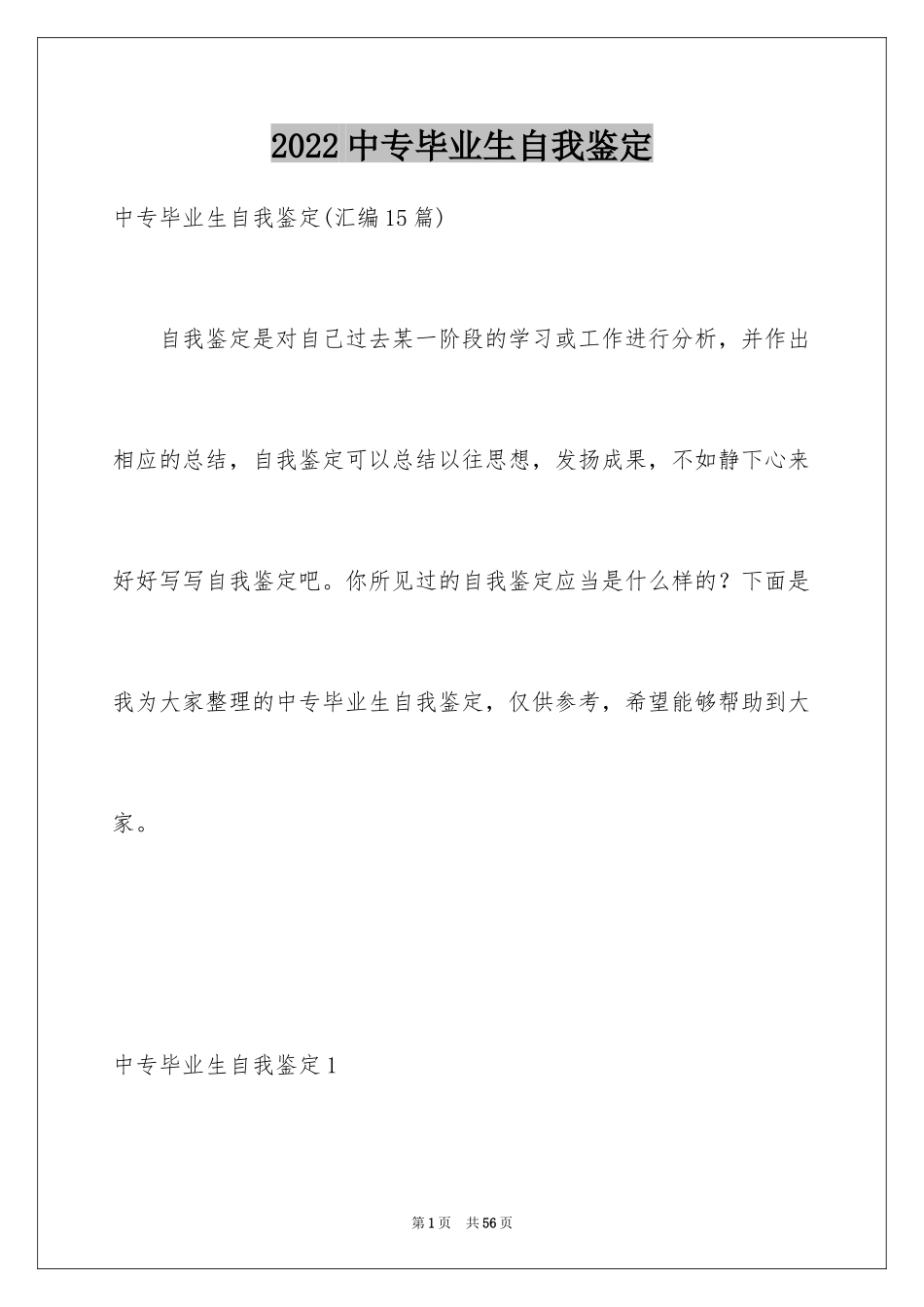 2022 中专毕业生自我鉴定

中专毕业生自我鉴定(汇编 15 篇)

自我鉴定是对自己过去某一阶段的学习或工作进行分析，并作出相应的总结，自我鉴定可以总结以往思想，发扬成果，不如静下心来好好写写自我鉴定吧。你所见过的自我鉴定应当是什么样的？下面是我为大家整理的中专毕业生自我鉴定，仅供参考，希望能够帮助到大家。

中专毕业生自我鉴定 1

第 1 页　共 56 页